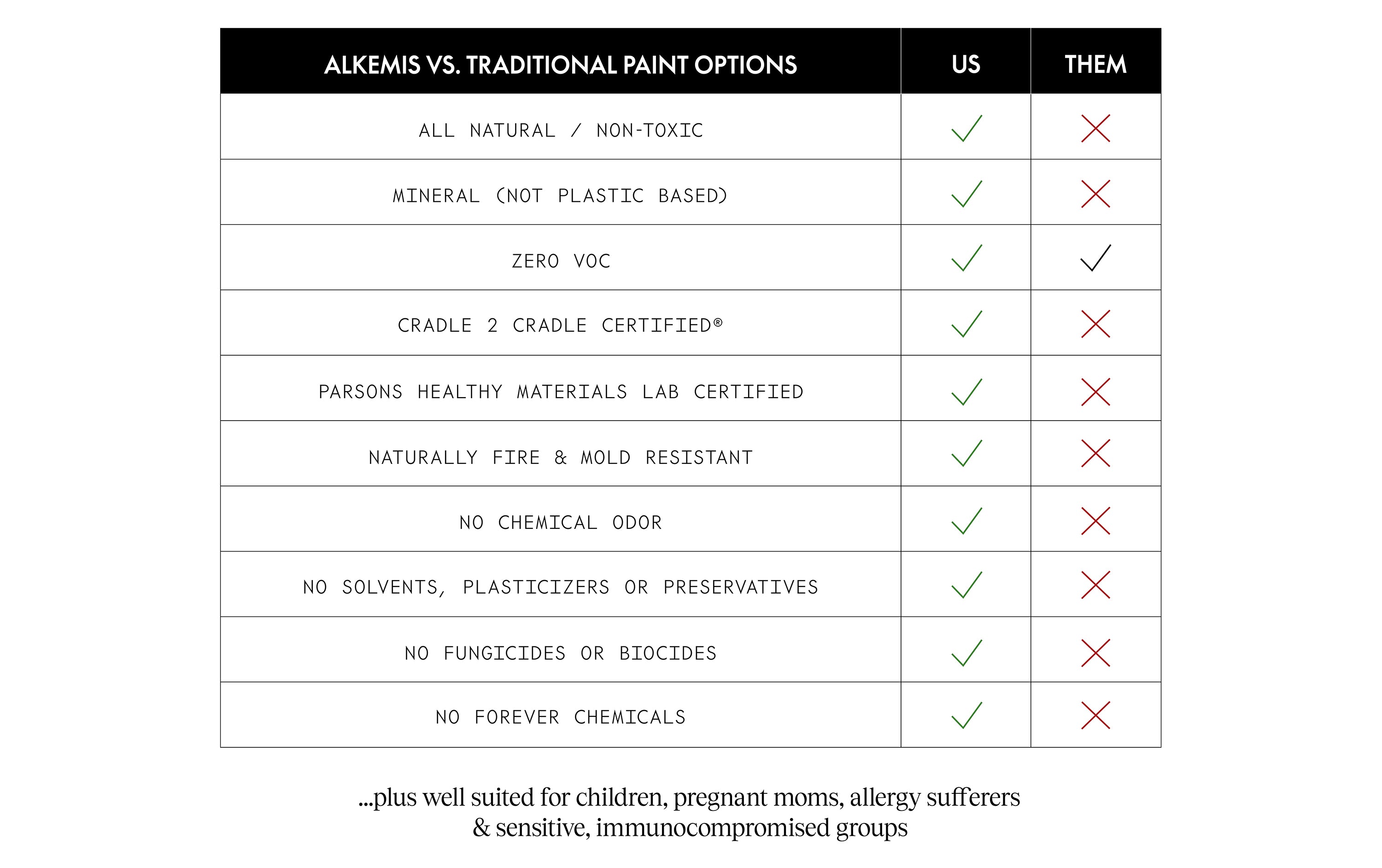 | ALKEMIS VS. TRADITIONAL PAINT OPTIONS | US | THEM |
|---|---|---|
| ALL NATURAL / NON-TOXIC | ✓ | ✗ |
| MINERAL (NOT PLASTIC BASED) | ✓ | ✗ |
| ZERO VOC | ✓ | ✓ |
| CRADLE 2 CRADLE CERTIFIED® | ✓ | ✗ |
| PARSONS HEALTHY MATERIALS LAB CERTIFIED | ✓ | ✗ |
| NATURALLY FIRE & MOLD RESISTANT | ✓ | ✗ |
| NO CHEMICAL ODOR | ✓ | ✗ |
| NO SOLVENTS, PLASTICIZERS OR PRESERVATIVES | ✓ | ✗ |
| NO FUNGICIDES OR BIOCIDES | ✓ | ✗ |
| NO FOREVER CHEMICALS | ✓ | ✗ |

...plus well suited for children, pregnant moms, allergy sufferers & sensitive, immunocompromised groups